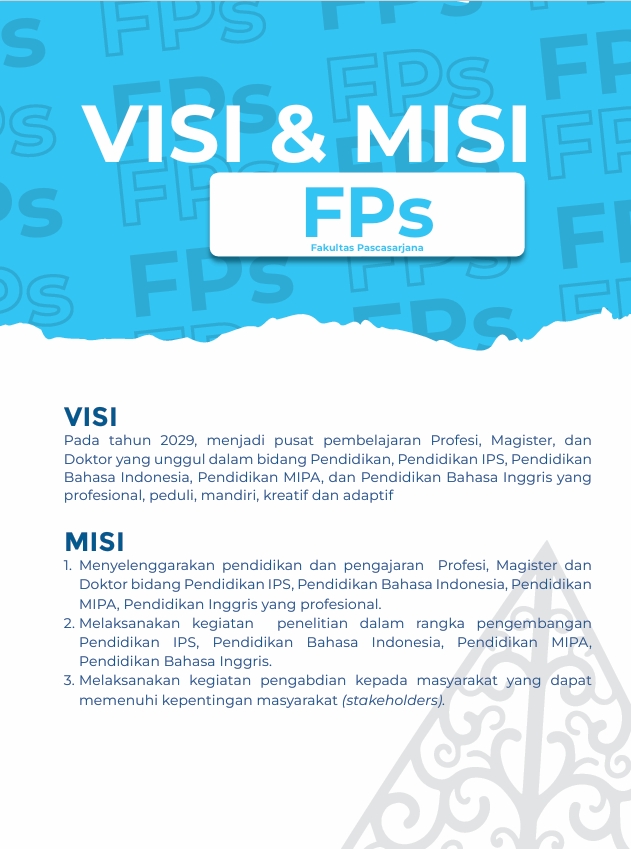 VISI & MISI

FPs
Fakultas Pascasarjana

VISI
Pada tahun 2029, menjadi pusat pembelajaran Profesi, Magister, dan Doktor yang unggul dalam bidang Pendidikan, Pendidikan IPS, Pendidikan Bahasa Indonesia, Pendidikan MIPA, dan Pendidikan Bahasa Inggris yang profesional, peduli, mandiri, kreatif dan adaptif

MISI
1. Menyelenggarakan pendidikan dan pengajaran Profesi, Magister dan Doktor bidang Pendidikan IPS, Pendidikan Bahasa Indonesia, Pendidikan MIPA, Pendidikan Inggris yang profesional.
2. Melaksanakan kegiatan penelitian dalam rangka pengembangan Pendidikan IPS, Pendidikan Bahasa Indonesia, Pendidikan MIPA, Pendidikan Bahasa Inggris.
3. Melaksanakan kegiatan pengabdian kepada masyarakat yang dapat memenuhi kepentingan masyarakat (stakeholders).